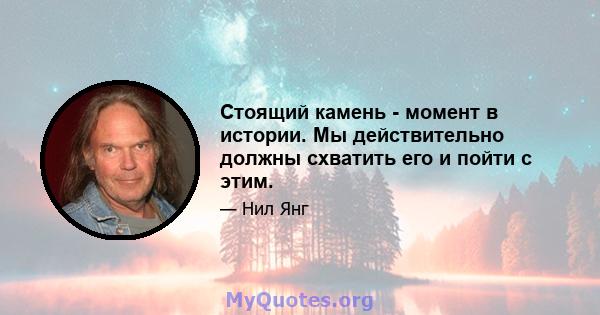 Стоящий камень - момент в истории. Мы действительно должны схватить его и пойти с этим.

— Нил Янг

MyQuotes.org